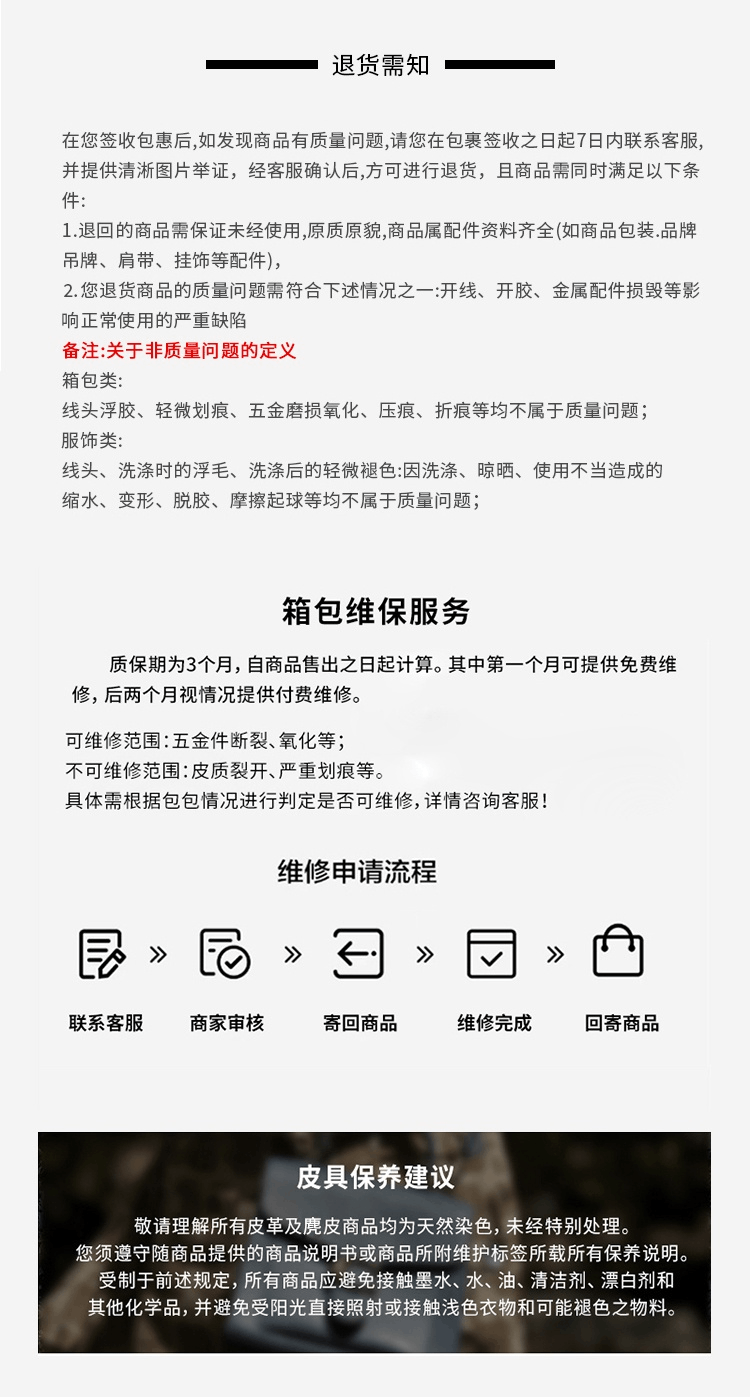 退货需知

在您签收包惠后,如发现商品有质量问题,请您在包裹签收之日起7日内联系客服,并提供清淅图片举证，经客服确认后,方可进行退货，且商品需同时满足以下条件:
1.退回的商品需保证未经使用,原质原貌,商品属配件资料齐全(如商品包装.品牌吊牌、肩带、挂饰等配件),
2.您退货商品的质量问题需符合下述情况之一:开线、开胶、金属配件损毁等影响正常使用的严重缺陷
备注:关于非质量问题的定义
箱包类:
线头浮胶、轻微划痕、五金磨损氧化、压痕、折痕等均不属于质量问题;
服饰类:
线头、洗涤时的浮毛、洗涤后的轻微褪色:因洗涤、晾晒、使用不当造成的缩水、变形、脱胶、摩擦起球等均不属于质量问题;

箱包维保服务

质保期为3个月,自商品售出之日起计算。其中第一个月可提供免费维修,后两个月视情况提供付费维修。

可维修范围:五金件断裂、氧化等;
不可维修范围:皮质裂开、严重划痕等。
具体需根据包包情况进行判定是否可维修,详情咨询客服!

维修申请流程

联系客服 » 商家审核 » 寄回商品 » 维修完成 » 回寄商品

皮具保养建议

敬请理解所有皮革及麂皮商品均为天然染色,未经特别处理。
您须遵守随商品提供的商品说明书或商品所附维护标签所载所有保养说明。
受制于前述规定,所有商品应避免接触墨水、水、油、清洁剂、漂白剂和其他化学品,并避免受阳光直接照射或接触浅色衣物和可能褪色之物料。